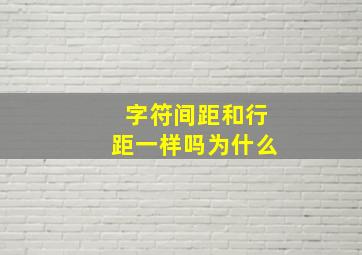 字符间距和行距一样吗为什么